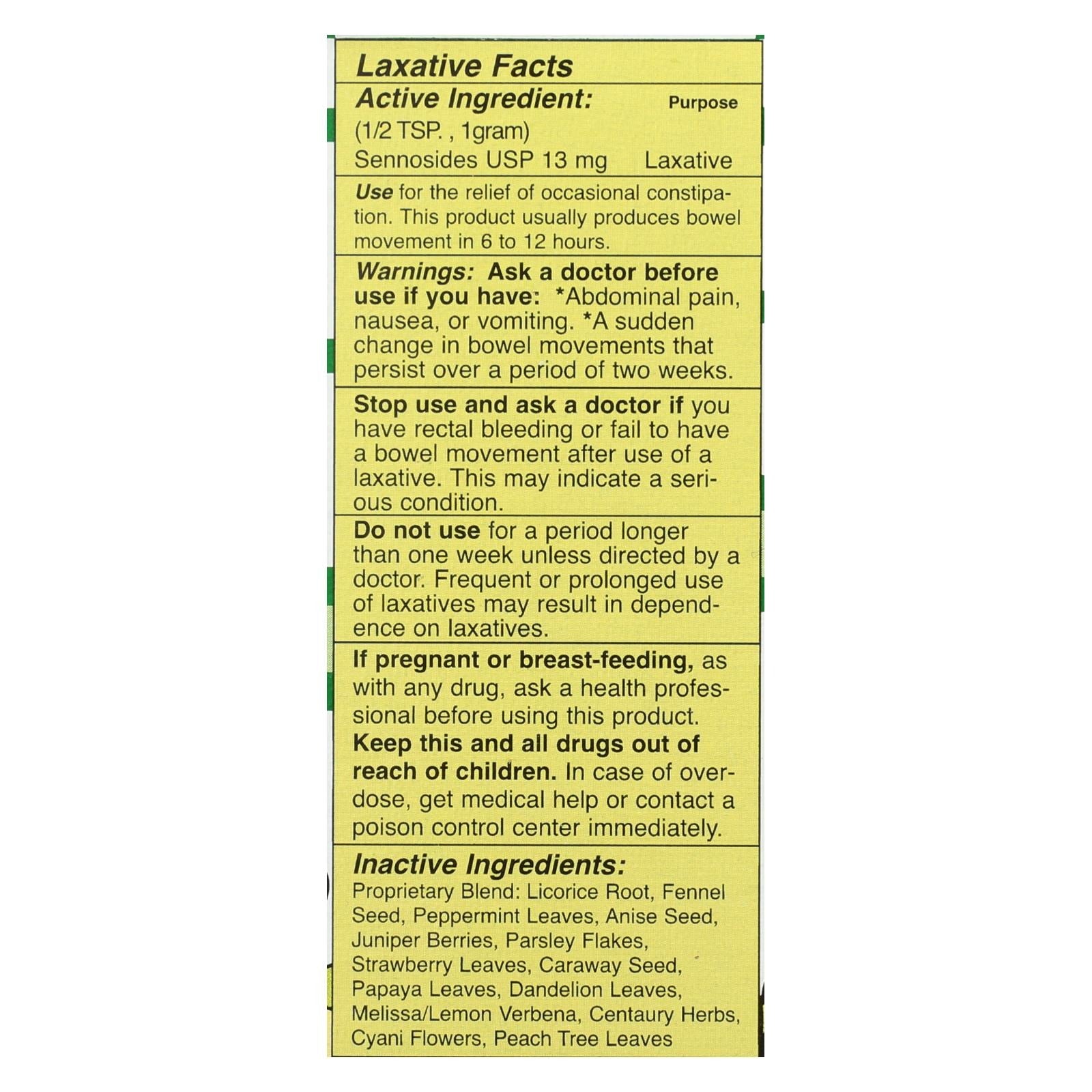 Laxative Facts

Active Ingredient: Purpose
(1/2 TSP. , 1gram)
Sennosides USP 13 mg Laxative

Use for the relief of occasional constipation. This product usually produces bowel movement in 6 to 12 hours.

Warnings: Ask a doctor before use if you have: *Abdominal pain, nausea, or vomiting. *A sudden change in bowel movements that persist over a period of two weeks.

Stop use and ask a doctor if you have rectal bleeding or fail to have a bowel movement after use of a laxative. This may indicate a serious condition.

Do not use for a period longer than one week unless directed by a doctor. Frequent or prolonged use of laxatives may result in dependence on laxatives.

If pregnant or breast-feeding, as with any drug, ask a health professional before using this product. Keep this and all drugs out of reach of children. In case of overdose, get medical help or contact a poison control center immediately.

Inactive Ingredients:
Proprietary Blend: Licorice Root, Fennel Seed, Peppermint Leaves, Anise Seed, Juniper Berries, Parsley Flakes, Strawberry Leaves, Caraway Seed, Papaya Leaves, Dandelion Leaves, Melissa/Lemon Verbena, Centaury Herbs, Cyani Flowers, Peach Tree Leaves